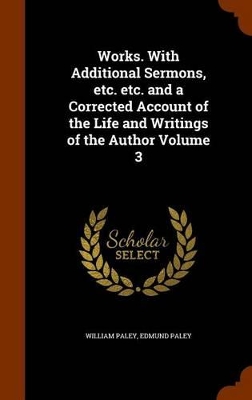 Works. With Additional Sermons, etc. etc. and a Corrected Account of the Life and Writings of the Author Volume 3

Scholar SELECT

WILLIAM PALEY, EDMUND PALEY